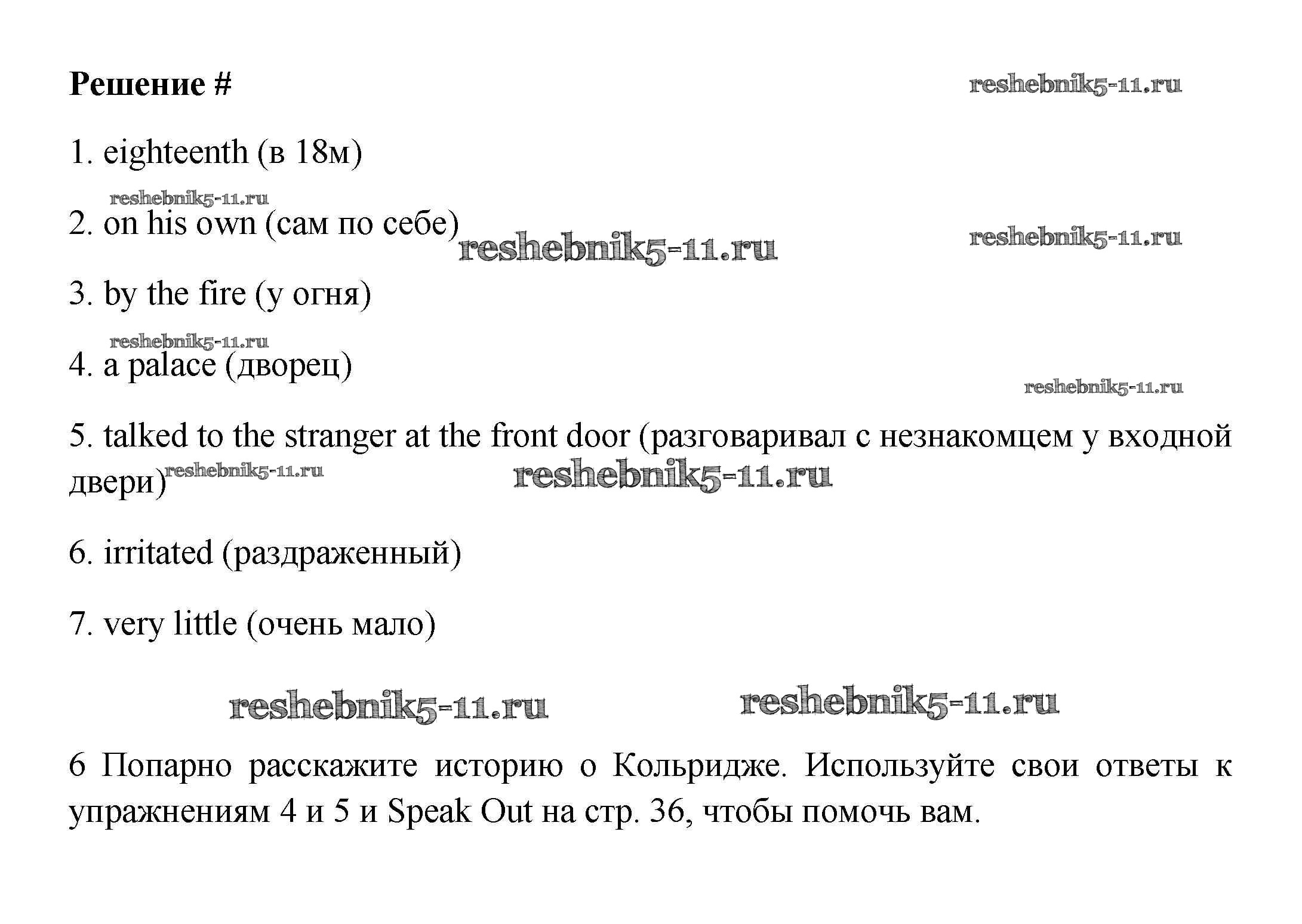 Решение # reshebnik5-11.ru

1. eighteenth (в 18м)

reshebnik5-11.ru

2. on his own (сам по себе) reshebnik5-11.ru reshebnik5-11.ru

3. by the fire (у огня)

reshebnik5-11.ru

4. a palace (дворец)

reshebnik5-11.ru

5. talked to the stranger at the front door (разговаривал с незнакомцем у входной двери) reshebnik5-11.ru reshebnik5-11.ru

6. irritated (раздраженный)

7. very little (очень мало)

reshebnik5-11.ru reshebnik5-11.ru

6 Попарно расскажите историю о Кольридже. Используйте свои ответы к упражнениям 4 и 5 и Speak Out на стр. 36, чтобы помочь вам.